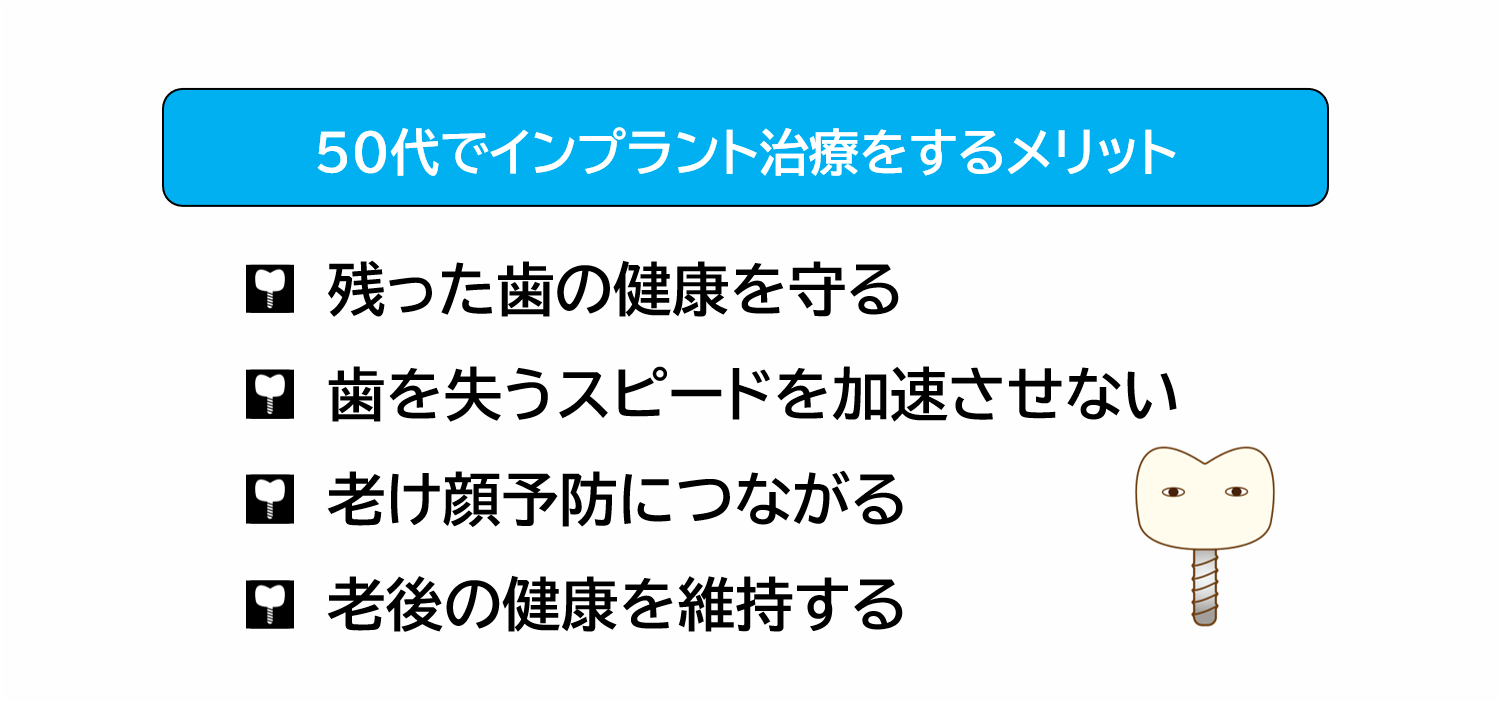 50代でインプラント治療をするメリット

残った歯の健康を守る

歯を失うスピードを加速させない

老け顔予防につながる

老後の健康を維持する